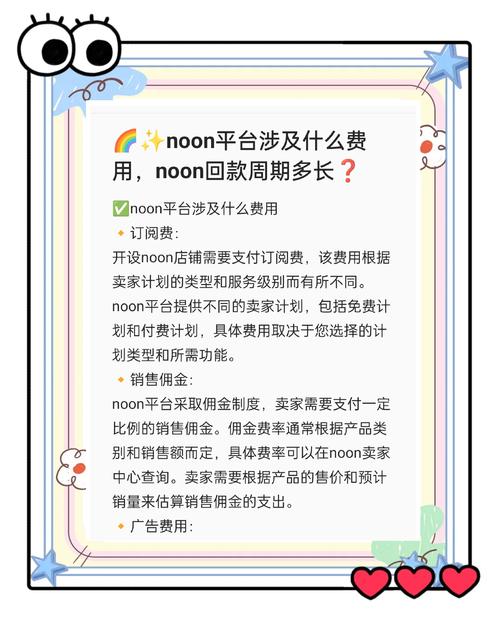 🌈✨noon平台涉及什么费用，noon回款周期多长❓

✅noon平台涉及什么费用

🔸订阅费:

开设noon店铺需要支付订阅费，该费用根据卖家计划的类型和服务级别而有所不同。noon平台提供不同的卖家计划，包括免费计划和付费计划，具体费用取决于您选择的计划类型和所需功能。

🔸销售佣金:

noon平台采取佣金制度，卖家需要支付一定比例的销售佣金。佣金费率通常根据产品类别和销售额而定，具体费率可以在noon卖家中心查询。卖家需要根据产品的售价和预计销量来估算销售佣金的支出。

🔸广告费用: